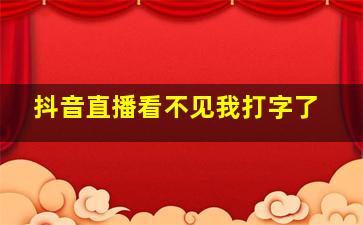 抖音直播看不见我打字了